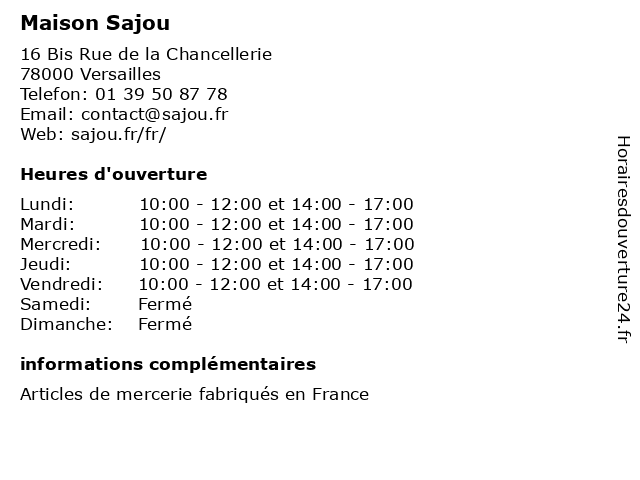 Maison Sajou

16 Bis Rue de la Chancellerie
78000 Versailles
Telefon: 01 39 50 87 78
Email: contact@sajou.fr
Web: sajou.fr/fr/

Heures d'ouverture

| | |
|---|---|
| Lundi: | 10:00 - 12:00 et 14:00 - 17:00 |
| Mardi: | 10:00 - 12:00 et 14:00 - 17:00 |
| Mercredi: | 10:00 - 12:00 et 14:00 - 17:00 |
| Jeudi: | 10:00 - 12:00 et 14:00 - 17:00 |
| Vendredi: | 10:00 - 12:00 et 14:00 - 17:00 |
| Samedi: | Fermé |
| Dimanche: | Fermé |

informations complémentaires

Articles de mercerie fabriqués en France

Horairesdouverture24.fr